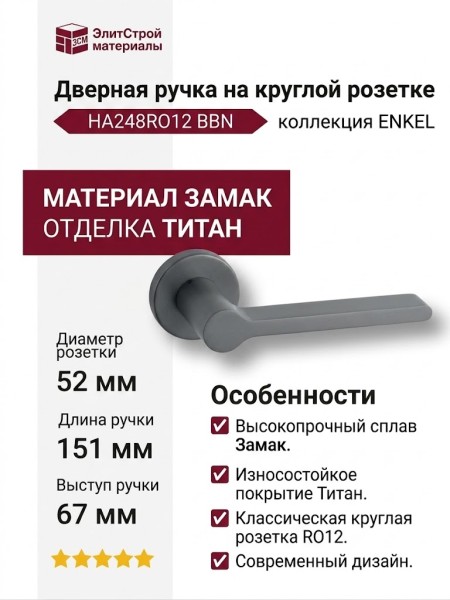 ЭСМ
ЭлитСтрой материалы

Дверная ручка на круглой розетке

HA248RO12 BBN

коллекция ENKEL

МАТЕРИАЛ ЗАМАК
ОТДЕЛКА ТИТАН

Диаметр розетки
52 мм

Длина ручки
151 мм

Выступ ручки
67 мм

Особенности

Высокопрочный сплав Замак.

Износостойкое покрытие Титан.

Классическая круглая розетка RO12.

Современный дизайн.